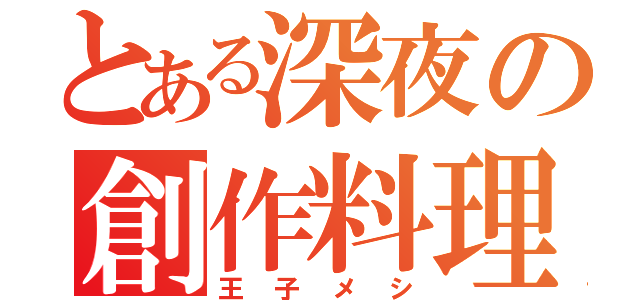 とある深夜の
創作料理
王子メシ